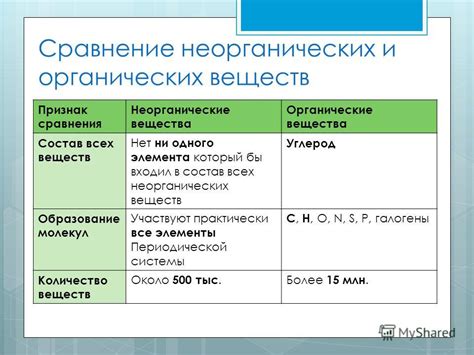 Сравнение неорганических и органических веществ

| Признак сравнения | Неорганические вещества | Органические вещества |
|---|---|---|
| Состав всех веществ | Нет ни одного элемента который бы входил в состав всех неорганических веществ | Углерод |
| Образование молекул | Участвуют практически все элементы Периодической системы | C, H, O, N, S, P, галогены |
| Количество веществ | Около 500 тыс. | Более 15 млн. |

MyShared